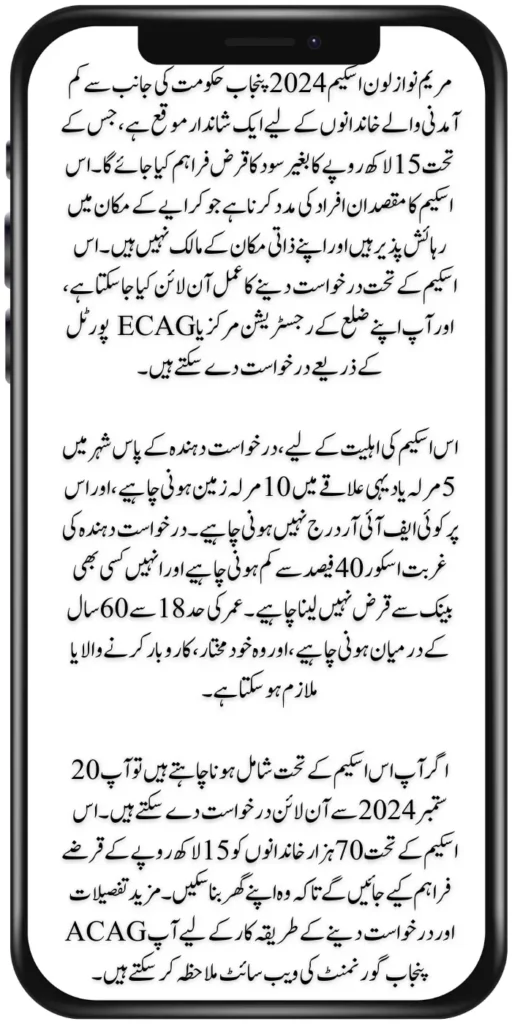 مریم نواز لون اسکیم 2024 پنجاب حکومت کی جانب سے کم آمدنی والے خاندانوں کے لیے ایک شاندار موقع ہے، جس کے تحت 15 لاکھ روپے کا بغیر سود کا قرض فراہم کیا جائے گا۔ اس اسکیم کا مقصد ان افراد کی مدد کرنا ہے جو کرایے کے مکان میں رہائش پذیر ہیں اور اپنے ذاتی مکان کے مالک نہیں ہیں۔ اس اسکیم کے تحت درخواست دینے کا عمل آن لائن کیا جا سکتا ہے، اور آپ اپنے ضلع کے رجسٹریشن مرکز یا ECAG پورٹل کے ذریعے درخواست دے سکتے ہیں۔

اس اسکیم کی اہلیت کے لیے، درخواست دہندہ کے پاس شہر میں 5 مرلہ یا دیہی علاقے میں 10 مرلہ زمین ہونی چاہیے، اور اس پر کوئی ایف آئی آر درج نہیں ہونی چاہیے۔ درخواست دہندہ کی غربت اسکور 40 فیصد سے کم ہونی چاہیے اور انہیں کسی بھی بینک سے قرض نہیں لینا چاہیے۔ عمر کی حد 18 سے 60 سال کے درمیان ہونی چاہیے، اور وہ خود مختار، کاروبار کرنے والا یا ملازم ہو سکتا ہے۔

اگر آپ اس اسکیم کے تحت شامل ہونا چاہتے ہیں تو آپ 20 ستمبر 2024 سے آن لائن درخواست دے سکتے ہیں۔ اس اسکیم کے تحت 70 ہزار خاندانوں کو 15 لاکھ روپے کے قرضے فراہم کیے جائیں گے تاکہ وہ اپنے گھر بنا سکیں۔ مزید تفصیلات اور درخواست دینے کے طریقہ کار کے لیے آپ ACAG پنجاب گورنمنٹ کی ویب سائٹ ملاحظہ کر سکتے ہیں۔